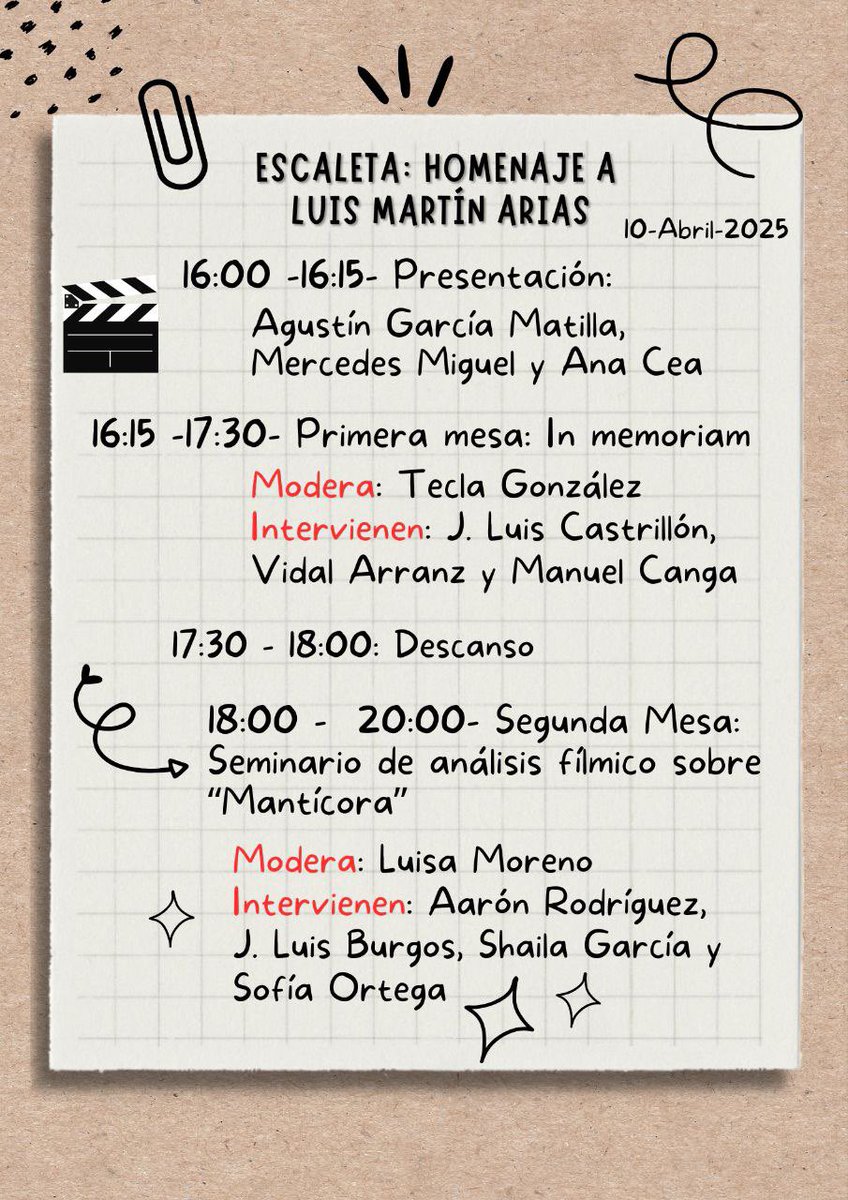 ESCALETA: HOMENAJE A LUIS MARTÍN ARIAS

10-Abril-2025

16:00 -16:15- Presentación:
Agustín García Matilla, Mercedes Miguel y Ana Cea

16:15 -17:30- Primera mesa: In memoriam
Modera: Tecla González
Intervienen: J. Luis Castrillón, Vidal Arranz y Manuel Canga

17:30 - 18:00: Descanso

18:00 - 20:00- Segunda Mesa: Seminario de análisis fílmico sobre "Mantícora"

Modera: Luisa Moreno
Intervienen: Aarón Rodríguez, J. Luis Burgos, Shaila García y Sofía Ortega